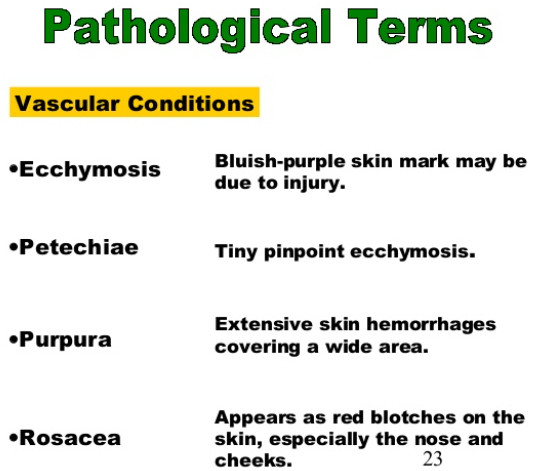 Pathological Terms

Vascular Conditions

•Ecchymosis

Bluish-purple skin mark may be due to injury.

•Petechiae

Tiny pinpoint ecchymosis.

•Purpura

Extensive skin hemorrhages covering a wide area.

•Rosacea

Appears as red blotches on the skin, especially the nose and cheeks.

23